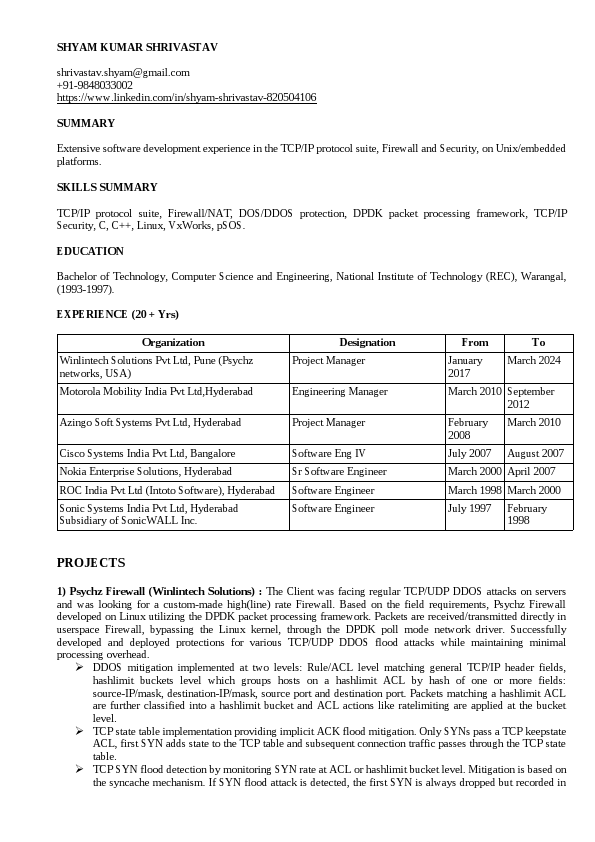 SHYAM KUMAR SHRIVASTAV

shrivastav.shyam@gmail.com
+91-9848033002
https://www.linkedin.com/in/shyam-shrivastav-820504106

SUMMARY

Extensive software development experience in the TCP/IP protocol suite, Firewall and Security, on Unix/embedded platforms.

SKILLS SUMMARY

TCP/IP protocol suite, Firewall/NAT, DOS/DDOS protection, DPDK packet processing framework, TCP/IP Security, C, C++, Linux, VxWorks, pSOS.

EDUCATION

Bachelor of Technology, Computer Science and Engineering, National Institute of Technology (REC), Warangal, (1993-1997).

EXPERIENCE (20+ Yrs)

| Organization | Designation | From | To |
|---|---|---|---|
| Winlintech Solutions Pvt Ltd, Pune (Psychz networks, USA) | Project Manager | January 2017 | March 2024 |
| Motorola Mobility India Pvt Ltd,Hyderabad | Engineering Manager | March 2010 | September 2012 |
| Azingo Soft Systems Pvt Ltd, Hyderabad | Project Manager | February 2008 | March 2010 |
| Cisco Systems India Pvt Ltd, Bangalore | Software Eng IV | July 2007 | August 2007 |
| Nokia Enterprise Solutions, Hyderabad | Sr Software Engineer | March 2000 | April 2007 |
| ROC India Pvt Ltd (Intoto Software), Hyderabad | Software Engineer | March 1998 | March 2000 |
| Sonic Systems India Pvt Ltd, Hyderabad Subsidiary of SonicWALL Inc. | Software Engineer | July 1997 | February 1998 |

PROJECTS

1) Psychz Firewall (Winlintech Solutions) : The Client was facing regular TCP/UDP DDOS attacks on servers and was looking for a custom-made high(line) rate Firewall. Based on the field requirements, Psychz Firewall developed on Linux utilizing the DPDK packet processing framework. Packets are received/transmitted directly in userspace Firewall, bypassing the Linux kernel, through the DPDK poll mode network driver. Successfully developed and deployed protections for various TCP/UDP DDOS flood attacks while maintaining minimal processing overhead.

➢ DDOS mitigation implemented at two levels: Rule/ACL level matching general TCP/IP header fields, hashlimit buckets level which groups hosts on a hashlimit ACL by hash of one or more fields: source-IP/mask, destination-IP/mask, source port and destination port. Packets matching a hashlimit ACL are further classified into a hashlimit bucket and ACL actions like ratelimiting are applied at the bucket level.
➢ TCP state table implementation providing implicit ACK flood mitigation. Only SYNs pass a TCP keepstate ACL, first SYN adds state to the TCP table and subsequent connection traffic passes through the TCP state table.
➢ TCP SYN flood detection by monitoring SYN rate at ACL or hashlimit bucket level. Mitigation is based on the syncache mechanism. If SYN flood attack is detected, the first SYN is always dropped but recorded in